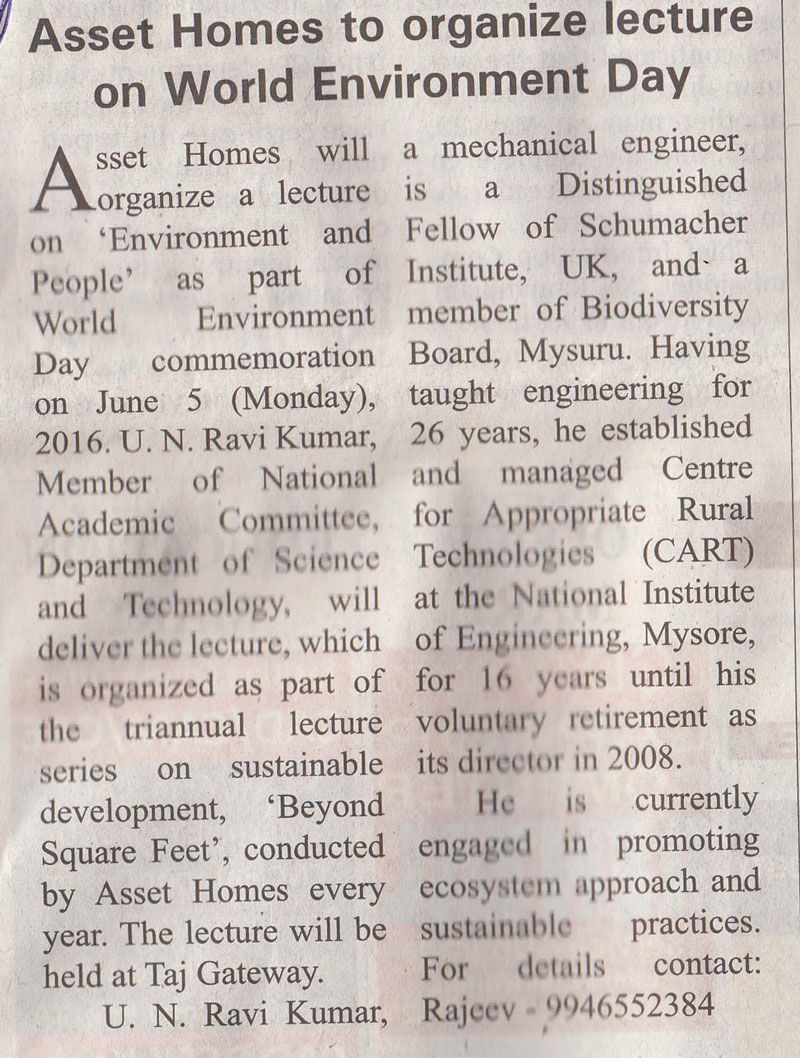 Asset Homes to organize lecture on World Environment Day

Asset Homes will organize a lecture on 'Environment and People' as part of World Environment Day commemoration on June 5 (Monday), 2016. U. N. Ravi Kumar, Member of National Academic Committee, Department of Science and Technology, will deliver the lecture, which is organized as part of the triannual lecture series on sustainable development, 'Beyond Square Feet', conducted by Asset Homes every year. The lecture will be held at Taj Gateway.

U. N. Ravi Kumar, a mechanical engineer, is a Distinguished Fellow of Schumacher Institute, UK, and a member of Biodiversity Board, Mysuru. Having taught engineering for 26 years, he established and managed Centre for Appropriate Rural Technologies (CART) at the National Institute of Engineering, Mysore, for 16 years until his voluntary retirement as its director in 2008.

He is currently engaged in promoting ecosystem approach and sustainable practices. For details contact: Rajeev - 9946552384